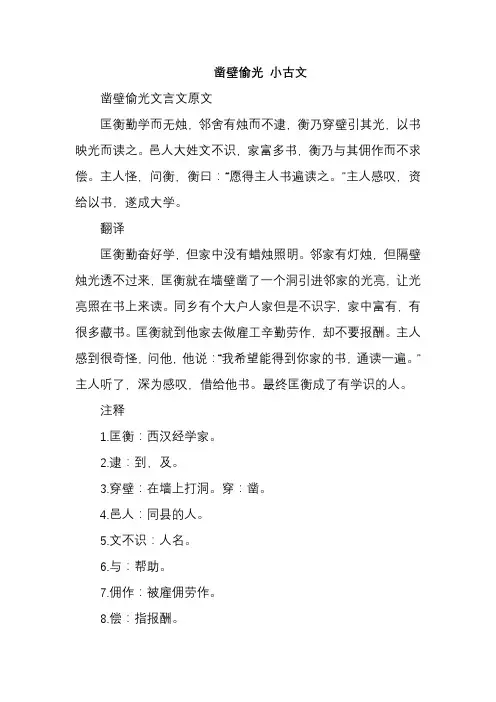 凿壁偷光 小古文

凿壁偷光文言文原文

匡衡勤学而无烛，邻舍有烛而不逮，衡乃穿壁引其光，以书映光而读之。邑人大姓文不识，家富多书，衡乃与其佣作而不求偿。主人怪，问衡，衡曰：“愿得主人书遍读之。”主人感叹，资给以书，遂成大学。

翻译

匡衡勤奋好学，但家中没有蜡烛照明。邻家有灯烛，但隔壁烛光透不过来，匡衡就在墙壁凿了一个洞引进邻家的光亮，让光亮照在书上来读。同乡有个大户人家但是不识字，家中富有，有很多藏书。匡衡就到他家去做雇工辛勤劳作，却不要报酬。主人感到很奇怪，问他，他说：“我希望能得到你家的书，通读一遍。”主人听了，深为感叹，借给他书。最终匡衡成了有学识的人。

注释

1.匡衡：西汉经学家。

2.逮：到，及。

3.穿壁：在墙上打洞。穿：凿。

4.邑人：同县的人。

5.文不识：人名。

6.与：帮助。

7.佣作：被雇佣劳作。

8.偿：指报酬。